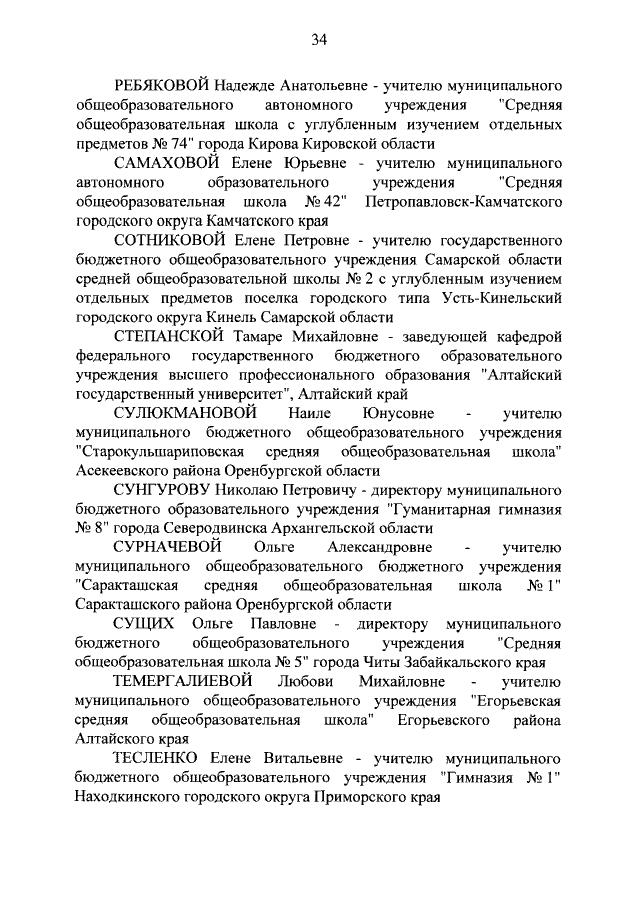 34

РЕБЯКОВОЙ Надежде Анатольевне - учителю муниципального общеобразовательного автономного учреждения "Средняя общеобразовательная школа с углубленным изучением отдельных предметов № 74" города Кирова Кировской области

САМАХОВОЙ Елене Юрьевне - учителю муниципального автономного образовательного учреждения "Средняя общеобразовательная школа № 42" Петропавловск-Камчатского городского округа Камчатского края

СОТНИКОВОЙ Елене Петровне - учителю государственного бюджетного общеобразовательного учреждения Самарской области средней общеобразовательной школы № 2 с углубленным изучением отдельных предметов поселка городского типа Усть-Кинельский городского округа Кинель Самарской области

СТЕПАНСКОЙ Тамаре Михайловне - заведующей кафедрой федерального государственного бюджетного образовательного учреждения высшего профессионального образования "Алтайский государственный университет", Алтайский край

СУЛЮКМАНОВОЙ Наиле Юнусовне - учителю муниципального бюджетного общеобразовательного учреждения "Старокульшариповская средняя общеобразовательная школа" Асекеевского района Оренбургской области

СУНГУРОВУ Николаю Петровичу - директору муниципального бюджетного образовательного учреждения "Гуманитарная гимназия № 8" города Северодвинска Архангельской области

СУРНАЧЕВОЙ Ольге Александровне - учителю муниципального общеобразовательного бюджетного учреждения "Саракташская средняя общеобразовательная школа № 1" Саракташского района Оренбургской области

СУЩИХ Ольге Павловне - директору муниципального бюджетного общеобразовательного учреждения "Средняя общеобразовательная школа № 5" города Читы Забайкальского края

ТЕМЕРГАЛИЕВОЙ Любови Михайловне - учителю муниципального общеобразовательного учреждения "Егорьевская средняя общеобразовательная школа" Егорьевского района Алтайского края

ТЕСЛЕНКО Елене Витальевне - учителю муниципального бюджетного общеобразовательного учреждения "Гимназия № 1" Находкинского городского округа Приморского края